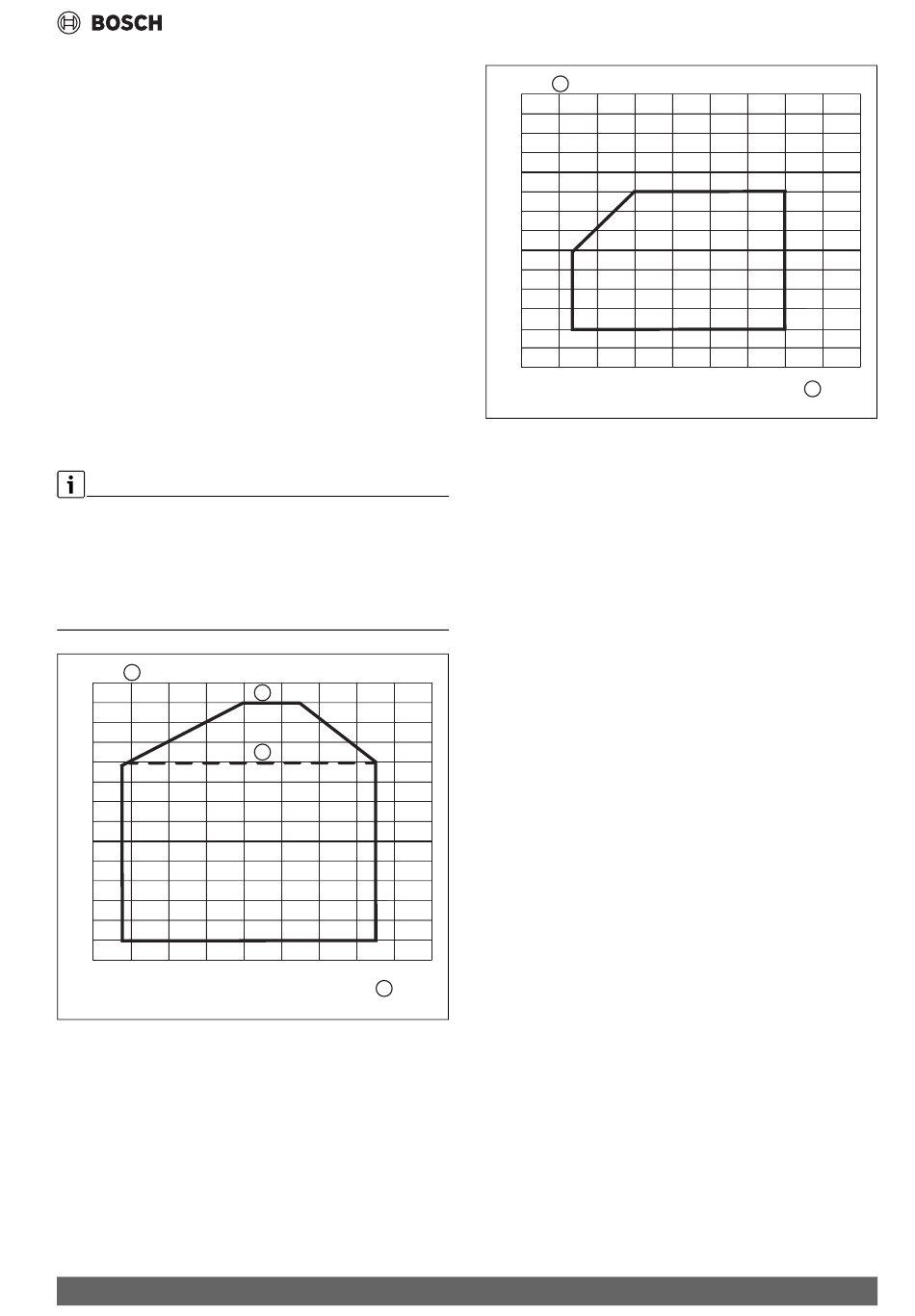 BOSCH

i